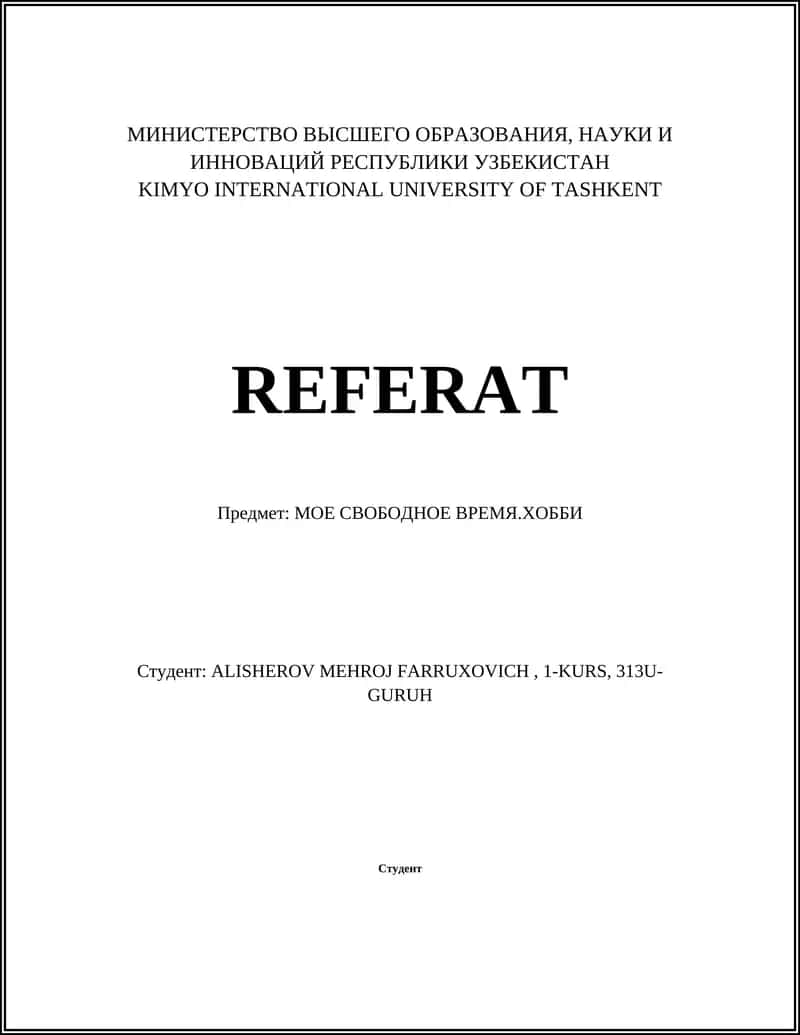 МИНИСТЕРСТВО ВЫСШЕГО ОБРАЗОВАНИЯ, НАУКИ И ИННОВАЦИЙ РЕСПУБЛИКИ УЗБЕКИСТАН
KIMYO INTERNATIONAL UNIVERSITY OF TASHKENT

REFERAT

Предмет: МОЕ СВОБОДНОЕ ВРЕМЯ.ХОББИ

Студент: ALISHEROV MEHROJ FARRUXOVICH , 1-KURS, 313U-GURUH

Студент